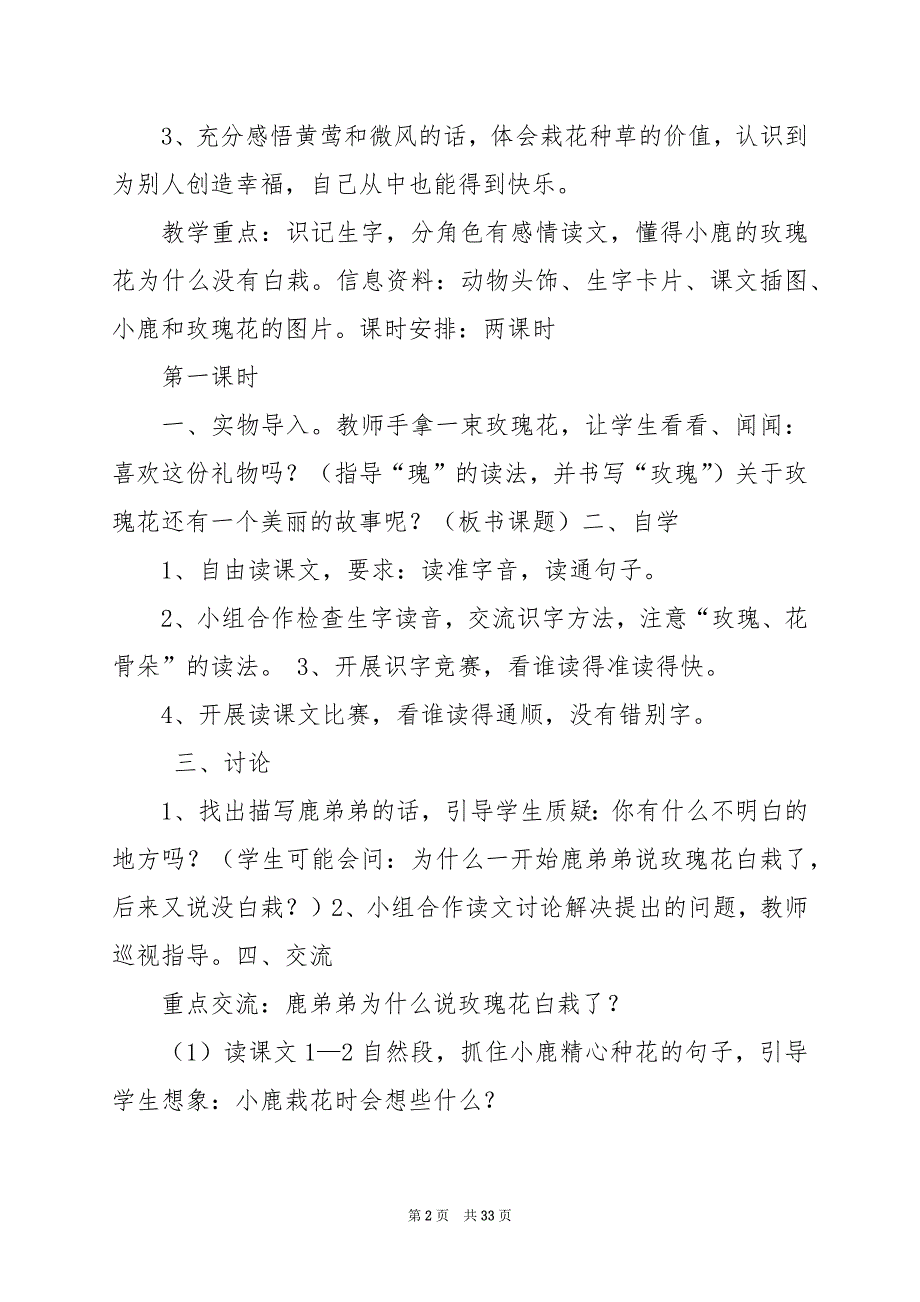 3、充分感悟黄莺和微风的话，体会栽花种草的价值，认识到为别人创造幸福，自己从中也能得到快乐。

教学重点：识记生字，分角色有感情读文，懂得小鹿的玫瑰花为什么没有白栽。信息资料：动物头饰、生字卡片、课文插图、小鹿和玫瑰花的图片。课时安排：两课时

第一课时

一、实物导入。教师手拿一束玫瑰花，让学生看看、闻闻：喜欢这份礼物吗？（指导“瑰”的读法，并书写“玫瑰”）关于玫瑰花还有一个美丽的故事呢？（板书课题）二、自学

1、自由读课文，要求：读准字音，读通句子。

2、小组合作检查生字读音，交流识字方法，注意“玫瑰、花骨朵”的读法。 3、开展识字竞赛，看谁读得准读得快。

4、开展读课文比赛，看谁读得通顺，没有错别字。

三、讨论

1、找出描写鹿弟弟的话，引导学生质疑：你有什么不明白的地方吗？（学生可能会问：为什么一开始鹿弟弟说玫瑰花白栽了，后来又说没白栽？）2、小组合作读文讨论解决提出的问题，教师巡视指导。四、交流

重点交流：鹿弟弟为什么说玫瑰花白栽了？

（1）读课文 1—2 自然段，抓住小鹿精心种花的句子，引导学生想象：小鹿栽花时会想些什么？

第 2 页　共 33 页